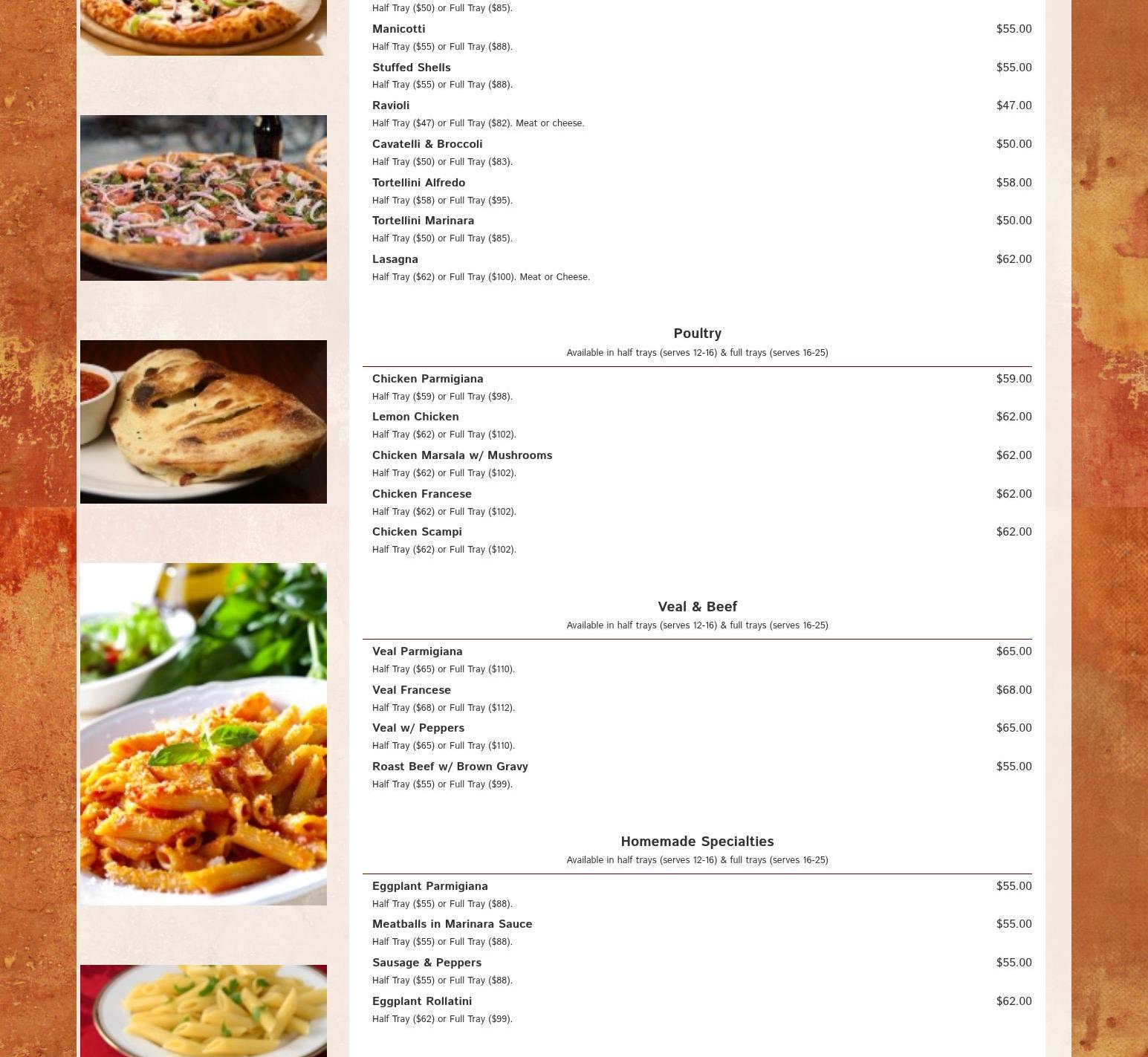 Half Tray ($50) or Full Tray ($85).

Manicotti $55.00
Half Tray ($55) or Full Tray ($88).

Stuffed Shells $55.00
Half Tray ($55) or Full Tray ($88).

Ravioli $47.00
Half Tray ($47) or Full Tray ($82). Meat or cheese.

Cavatelli & Broccoli $50.00
Half Tray ($50) or Full Tray ($83).

Tortellini Alfredo $58.00
Half Tray ($58) or Full Tray ($95).

Tortellini Marinara $50.00
Half Tray ($50) or Full Tray ($85).

Lasagna $62.00
Half Tray ($62) or Full Tray ($100). Meat or Cheese.

Poultry
Available in half trays (serves 12-16) & full trays (serves 16-25)

Chicken Parmigiana $59.00
Half Tray ($59) or Full Tray ($98).

Lemon Chicken $62.00
Half Tray ($62) or Full Tray ($102).

Chicken Marsala w/ Mushrooms $62.00
Half Tray ($62) or Full Tray ($102).

Chicken Francese $62.00
Half Tray ($62) or Full Tray ($102).

Chicken Scampi $62.00
Half Tray ($62) or Full Tray ($102).

Veal & Beef
Available in half trays (serves 12-16) & full trays (serves 16-25)

Veal Parmigiana $65.00
Half Tray ($65) or Full Tray ($110).

Veal Francese $68.00
Half Tray ($68) or Full Tray ($112).

Veal w/ Peppers $65.00
Half Tray ($65) or Full Tray ($110).

Roast Beef w/ Brown Gravy $55.00
Half Tray ($55) or Full Tray ($99).

Homemade Specialties
Available in half trays (serves 12-16) & full trays (serves 16-25)

Eggplant Parmigiana $55.00
Half Tray ($55) or Full Tray ($88).

Meatballs in Marinara Sauce $55.00
Half Tray ($55) or Full Tray ($88).

Sausage & Peppers $55.00
Half Tray ($55) or Full Tray ($88).

Eggplant Rollatini $62.00
Half Tray ($62) or Full Tray ($99).